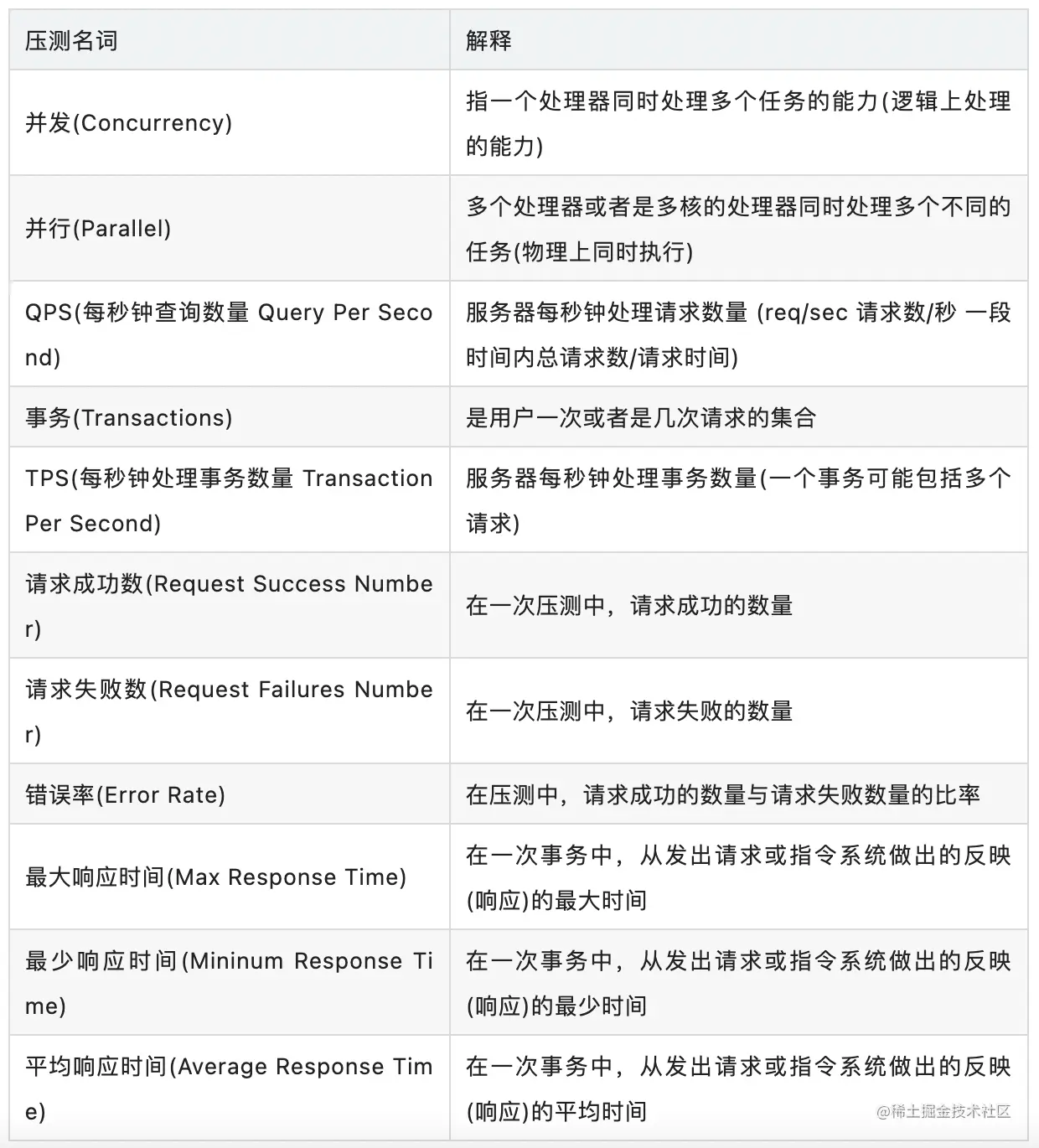 | 压测名词 | 解释 |
|---|---|
| 并发(Concurrency) | 指一个处理器同时处理多个任务的能力(逻辑上处理的能力) |
| 并行(Parallel) | 多个处理器或者是多核的处理器同时处理多个不同的任务(物理上同时执行) |
| QPS(每秒钟查询数量 Query Per Second) | 服务器每秒钟处理请求数量 (req/sec 请求数/秒 一段时间内总请求数/请求时间) |
| 事务(Transactions) | 是用户一次或者是几次请求的集合 |
| TPS(每秒钟处理事务数量 Transaction Per Second) | 服务器每秒钟处理事务数量(一个事务可能包括多个请求) |
| 请求成功数(Request Success Number) | 在一次压测中，请求成功的数量 |
| 请求失败数(Request Failures Number) | 在一次压测中，请求失败的数量 |
| 错误率(Error Rate) | 在压测中，请求成功的数量与请求失败数量的比率 |
| 最大响应时间(Max Response Time) | 在一次事务中，从发出请求或指令系统做出的反映(响应)的最大时间 |
| 最少响应时间(Mininum Response Time) | 在一次事务中，从发出请求或指令系统做出的反映(响应)的最少时间 |
| 平均响应时间(Average Response Time) | 在一次事务中，从发出请求或指令系统做出的反映(响应)的平均时间 |

@稀土掘金技术社区